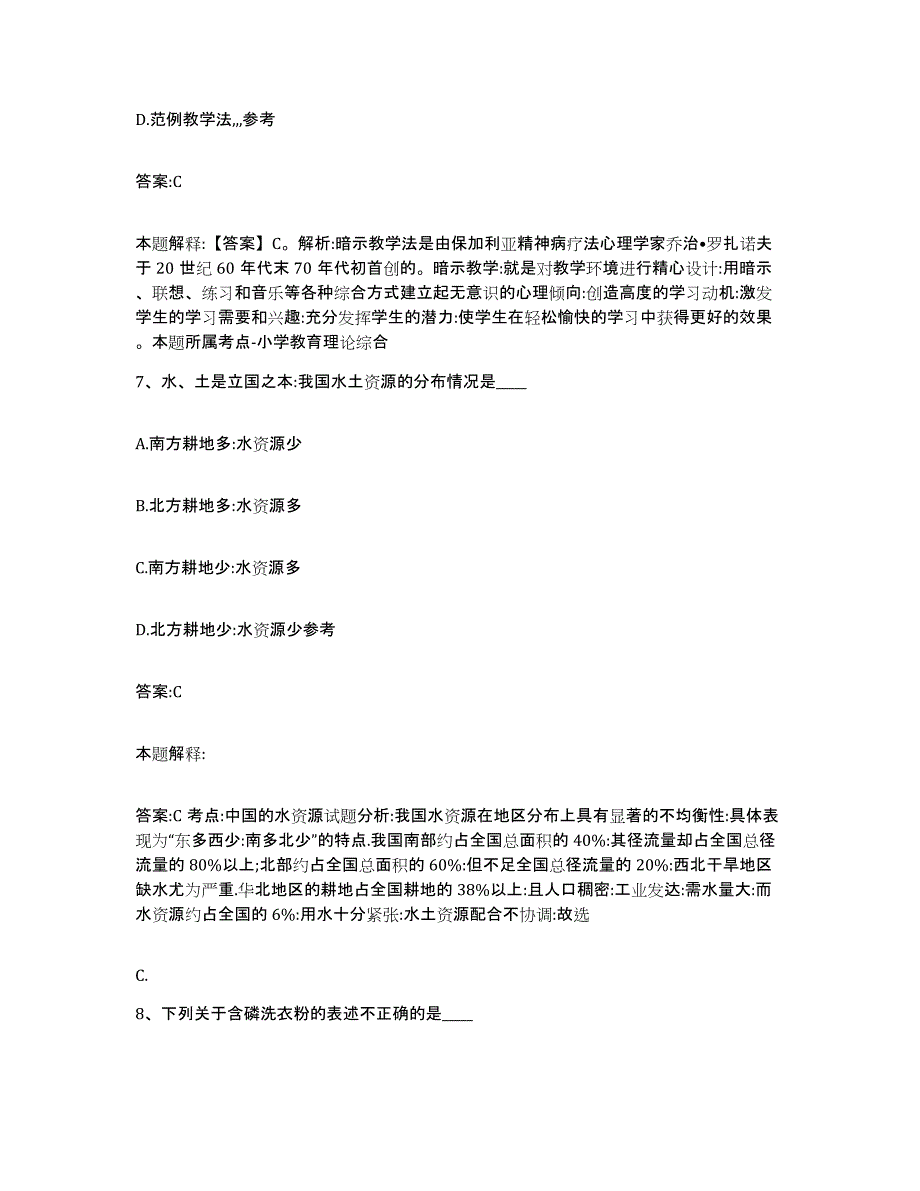 D.范例教学法,,,参考

答案:C

本题解释:【答案】C。解析:暗示教学法是由保加利亚精神病疗法心理学家乔治•罗扎诺夫于 20 世纪 60 年代末 70 年代初首创的。暗示教学:就是对教学环境进行精心设计:用暗示、联想、练习和音乐等各种综合方式建立起无意识的心理倾向:创造高度的学习动机:激发学生的学习需要和兴趣:充分发挥学生的潜力:使学生在轻松愉快的学习中获得更好的效果。本题所属考点-小学教育理论综合

7、水、土是立国之本:我国水土资源的分布情况是____

A.南方耕地多:水资源少

B.北方耕地多:水资源多

C.南方耕地少:水资源多

D.北方耕地少:水资源少参考

答案:C

本题解释:

答案:C 考点:中国的水资源试题分析:我国水资源在地区分布上具有显著的不均衡性:具体表现为“东多西少:南多北少”的特点.我国南部约占全国总面积的 40%:其径流量却占全国总径流量的 80%以上;北部约占全国总面积的 60%:但不足全国总径流量的 20%:西北干旱地区缺水尤为严重.华北地区的耕地占全国耕地的 38%以上:且人口稠密:工业发达:需水量大:而水资源约占全国的 6%:用水十分紧张:水土资源配合不协调:故选

C.

8、下列关于含磷洗衣粉的表述不正确的是____